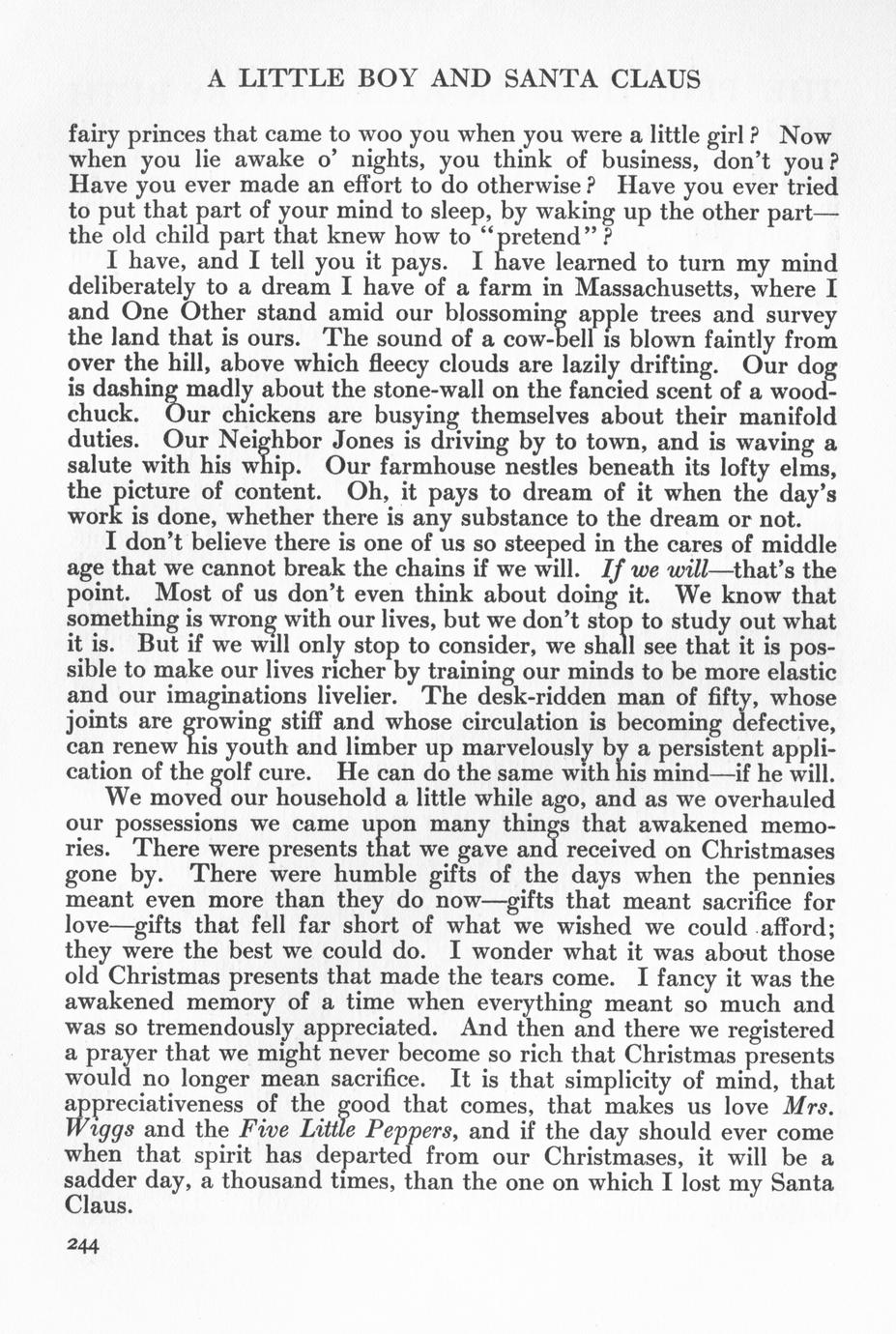 A LITTLE BOY AND SANTA CLAUS

fairy princes that came to woo you when you were a little girl? Now when you lie awake o' nights, you think of business, don't you? Have you ever made an effort to do otherwise? Have you ever tried to put that part of your mind to sleep, by waking up the other part—the old child part that knew how to "pretend"?

I have, and I tell you it pays. I have learned to turn my mind deliberately to a dream I have of a farm in Massachusetts, where I and One Other stand amid our blossoming apple trees and survey the land that is ours. The sound of a cow-bell is blown faintly from over the hill, above which fleecy clouds are lazily drifting. Our dog is dashing madly about the stone-wall on the fancied scent of a woodchuck. Our chickens are busying themselves about their manifold duties. Our Neighbor Jones is driving by to town, and is waving a salute with his whip. Our farmhouse nestles beneath its lofty elms, the picture of content. Oh, it pays to dream of it when the day's work is done, whether there is any substance to the dream or not.

I don't believe there is one of us so steeped in the cares of middle age that we cannot break the chains if we will. If we will—that's the point. Most of us don't even think about doing it. We know that something is wrong with our lives, but we don't stop to study out what it is. But if we will only stop to consider, we shall see that it is possible to make our lives richer by training our minds to be more elastic and our imaginations livelier. The desk-ridden man of fifty, whose joints are growing stiff and whose circulation is becoming defective, can renew his youth and limber up marvelously by a persistent application of the golf cure. He can do the same with his mind—if he will.

We moved our household a little while ago, and as we overhauled our possessions we came upon many things that awakened memories. There were presents that we gave and received on Christmases gone by. There were humble gifts of the days when the pennies meant even more than they do now—gifts that meant sacrifice for love—gifts that fell far short of what we wished we could afford; they were the best we could do. I wonder what it was about those old Christmas presents that made the tears come. I fancy it was the awakened memory of a time when everything meant so much and was so tremendously appreciated. And then and there we registered a prayer that we might never become so rich that Christmas presents would no longer mean sacrifice. It is that simplicity of mind, that appreciativeness of the good that comes, that makes us love Mrs. Wiggs and the Five Little Peppers, and if the day should ever come when that spirit has departed from our Christmases, it will be a sadder day, a thousand times, than the one on which I lost my Santa Claus.

244